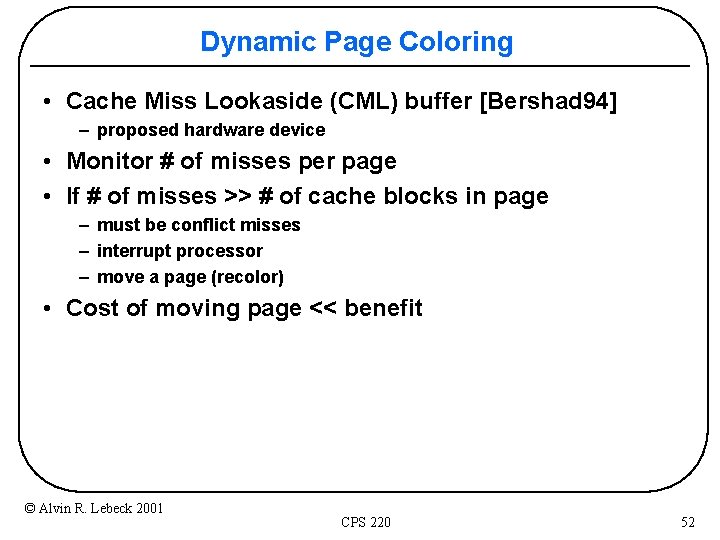 Dynamic Page Coloring

• Cache Miss Lookaside (CML) buffer [Bershad94]
– proposed hardware device
• Monitor # of misses per page
• If # of misses >> # of cache blocks in page
– must be conflict misses
– interrupt processor
– move a page (recolor)
• Cost of moving page << benefit

© Alvin R. Lebeck 2001
CPS 220
52